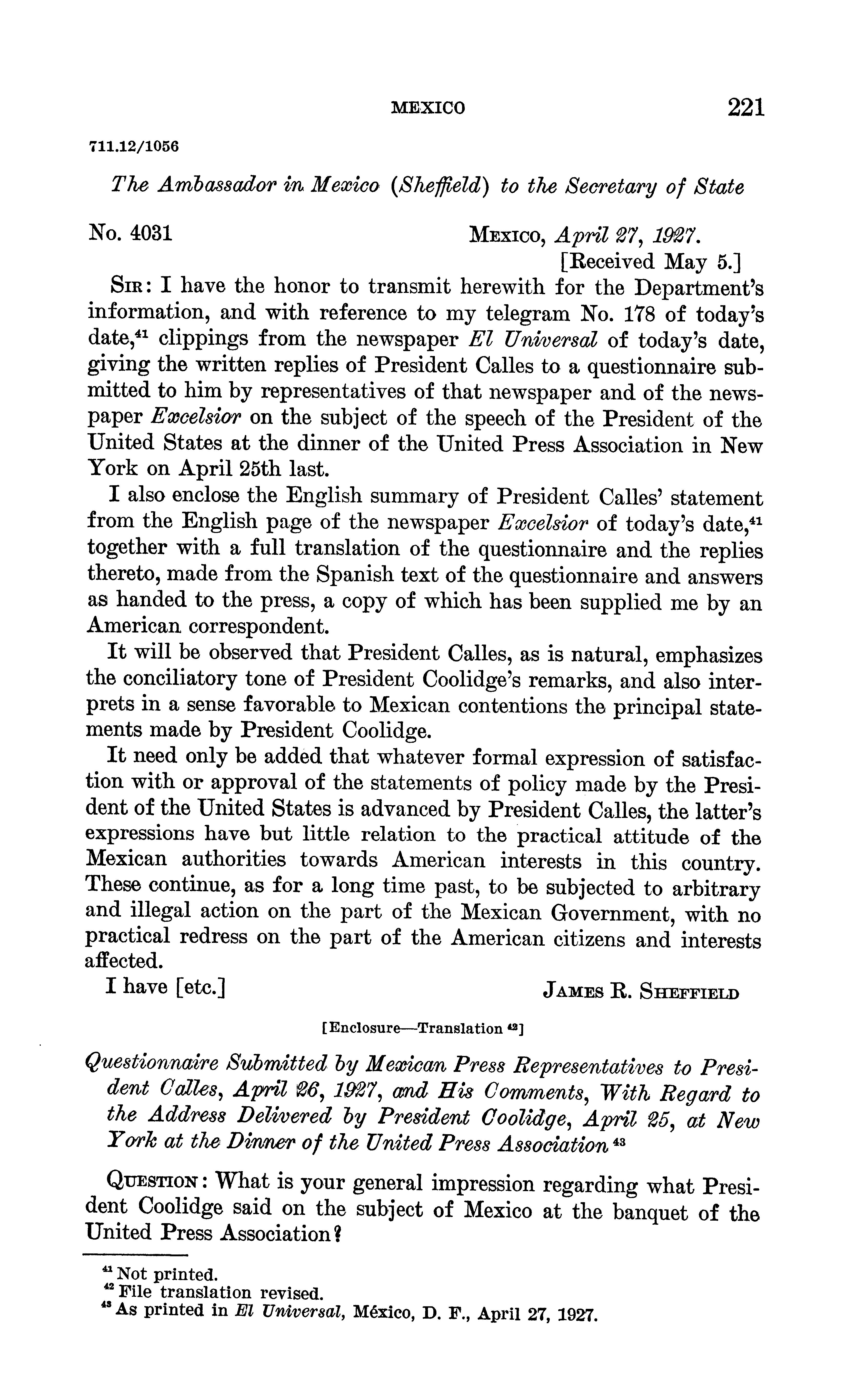 MEXICO 221

711.12/1056

The Ambassador in Mexico (Sheffield) to the Secretary of State

No. 4031 MEXICO, April 27, 1927.
[Received May 5.]

SIR: I have the honor to transmit herewith for the Department's information, and with reference to my telegram No. 178 of today's date,$^{41}$ clippings from the newspaper El Universal of today's date, giving the written replies of President Calles to a questionnaire submitted to him by representatives of that newspaper and of the newspaper Excelsior on the subject of the speech of the President of the United States at the dinner of the United Press Association in New York on April 25th last.

I also enclose the English summary of President Calles' statement from the English page of the newspaper Excelsior of today's date,$^{41}$ together with a full translation of the questionnaire and the replies thereto, made from the Spanish text of the questionnaire and answers as handed to the press, a copy of which has been supplied me by an American correspondent.

It will be observed that President Calles, as is natural, emphasizes the conciliatory tone of President Coolidge's remarks, and also interprets in a sense favorable to Mexican contentions the principal statements made by President Coolidge.

It need only be added that whatever formal expression of satisfaction with or approval of the statements of policy made by the President of the United States is advanced by President Calles, the latter's expressions have but little relation to the practical attitude of the Mexican authorities towards American interests in this country. These continue, as for a long time past, to be subjected to arbitrary and illegal action on the part of the Mexican Government, with no practical redress on the part of the American citizens and interests affected.

I have [etc.] JAMES R. SHEFFIELD

[Enclosure—Translation $^{42}$]

Questionnaire Submitted by Mexican Press Representatives to President Calles, April 26, 1927, and His Comments, With Regard to the Address Delivered by President Coolidge, April 25, at New York at the Dinner of the United Press Association $^{43}$

QUESTION: What is your general impression regarding what President Coolidge said on the subject of Mexico at the banquet of the United Press Association?

$^{41}$ Not printed.
$^{42}$ File translation revised.
$^{43}$ As printed in El Universal, México, D. F., April 27, 1927.